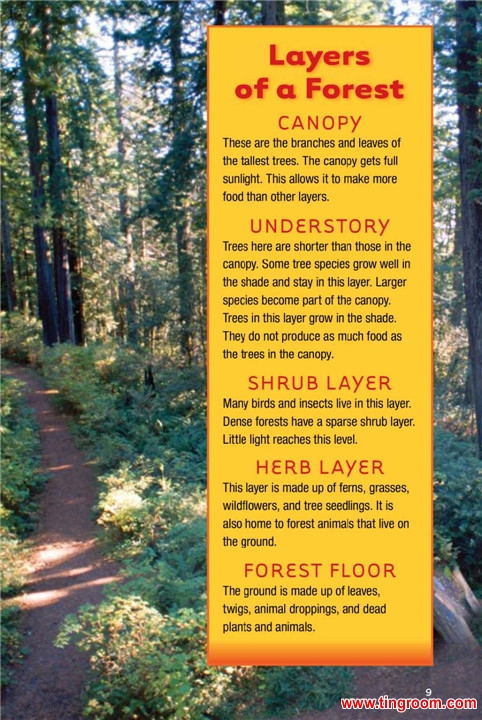 Layers of a Forest

CANOPY

These are the branches and leaves of the tallest trees. The canopy gets full sunlight. This allows it to make more food than other layers.

UNDERSTORY

Trees here are shorter than those in the canopy. Some tree species grow well in the shade and stay in this layer. Larger species become part of the canopy. Trees in this layer grow in the shade. They do not produce as much food as the trees in the canopy.

SHRUB LAYER

Many birds and insects live in this layer. Dense forests have a sparse shrub layer. Little light reaches this level.

HERB LAYER

This layer is made up of ferns, grasses, wildflowers, and tree seedlings. It is also home to forest animals that live on the ground.

FOREST FLOOR

The ground is made up of leaves, twigs, animal droppings, and dead plants and animals.

9

www.tingroom.com